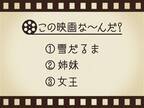 この映画な〜んだ?

① 雪だるま
② 姉妹
③ 女王